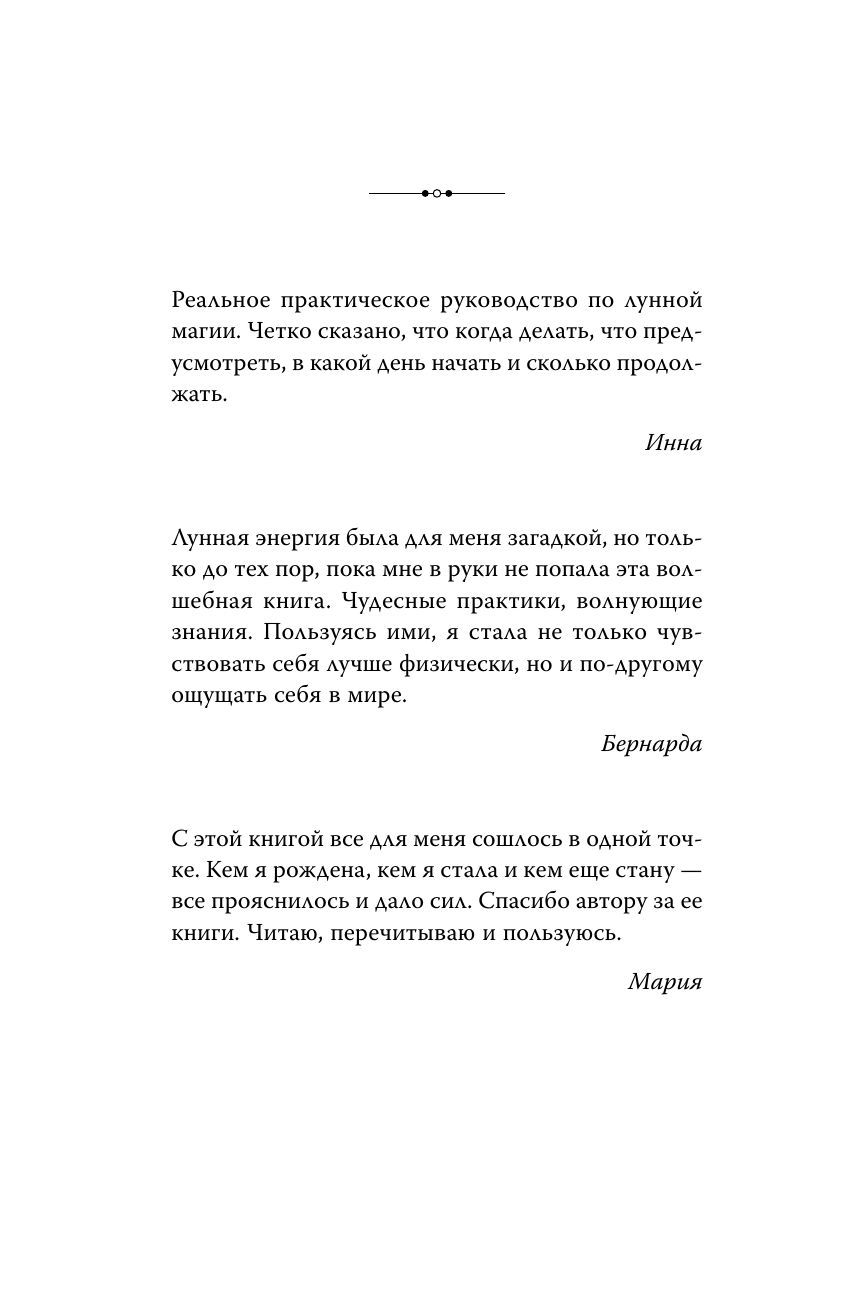 Реальное практическое руководство по лунной магии. Четко сказано, что когда делать, что предусмотреть, в какой день начать и сколько продолжать.

Инна

Лунная энергия была для меня загадкой, но только до тех пор, пока мне в руки не попала эта волшебная книга. Чудесные практики, волнующие знания. Пользуясь ими, я стала не только чувствовать себя лучше физически, но и по-другому ощущать себя в мире.

Бернарда

С этой книгой все для меня сошлось в одной точке. Кем я рождена, кем я стала и кем еще стану — все прояснилось и дало сил. Спасибо автору за ее книги. Читаю, перечитываю и пользуюсь.

Мария